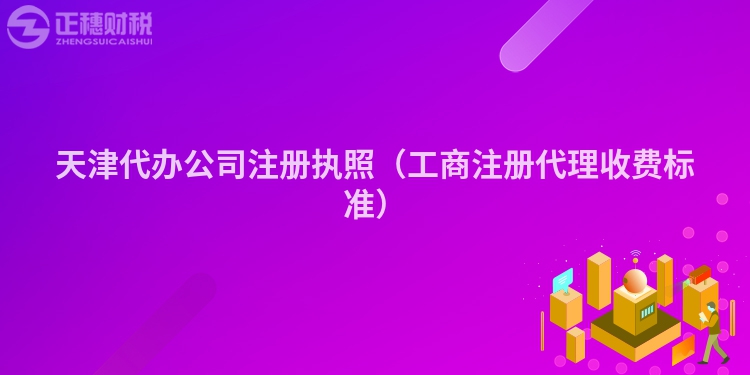 正穗财税
ZHENGSUICAISHUI

天津代办公司注册执照（工商注册代理收费标准）